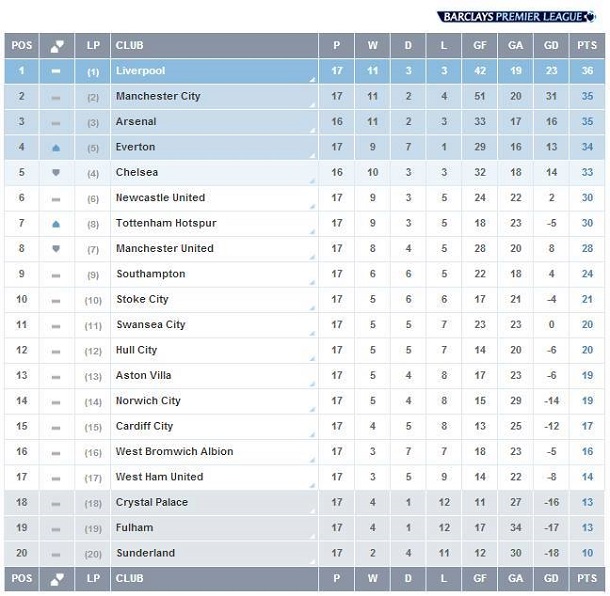 BARCLAYS PREMIER LEAGUE

| POS | | LP | CLUB | P | W | D | L | GF | GA | GD | PTS |
|---|---|---|---|---|---|---|---|---|---|---|---|
| 1 | | (1) | Liverpool | 17 | 11 | 3 | 3 | 42 | 19 | 23 | 36 |
| 2 | | (2) | Manchester City | 17 | 11 | 2 | 4 | 51 | 20 | 31 | 35 |
| 3 | | (3) | Arsenal | 16 | 11 | 2 | 3 | 33 | 17 | 16 | 35 |
| 4 | | (5) | Everton | 17 | 9 | 7 | 1 | 29 | 16 | 13 | 34 |
| 5 | | (4) | Chelsea | 16 | 10 | 3 | 3 | 32 | 18 | 14 | 33 |
| 6 | | (6) | Newcastle United | 17 | 9 | 3 | 5 | 24 | 22 | 2 | 30 |
| 7 | | (8) | Tottenham Hotspur | 17 | 9 | 3 | 5 | 18 | 23 | -5 | 30 |
| 8 | | (7) | Manchester United | 17 | 8 | 4 | 5 | 28 | 20 | 8 | 28 |
| 9 | | (9) | Southampton | 17 | 6 | 6 | 5 | 22 | 18 | 4 | 24 |
| 10 | | (10) | Stoke City | 17 | 5 | 6 | 6 | 17 | 21 | -4 | 21 |
| 11 | | (11) | Swansea City | 17 | 5 | 5 | 7 | 23 | 23 | 0 | 20 |
| 12 | | (12) | Hull City | 17 | 5 | 5 | 7 | 14 | 20 | -6 | 20 |
| 13 | | (13) | Aston Villa | 17 | 5 | 4 | 8 | 17 | 23 | -6 | 19 |
| 14 | | (14) | Norwich City | 17 | 5 | 4 | 8 | 15 | 29 | -14 | 19 |
| 15 | | (15) | Cardiff City | 17 | 4 | 5 | 8 | 13 | 25 | -12 | 17 |
| 16 | | (16) | West Bromwich Albion | 17 | 3 | 7 | 7 | 18 | 23 | -5 | 16 |
| 17 | | (17) | West Ham United | 17 | 3 | 5 | 9 | 14 | 22 | -8 | 14 |
| 18 | | (18) | Crystal Palace | 17 | 4 | 1 | 12 | 11 | 27 | -16 | 13 |
| 19 | | (19) | Fulham | 17 | 4 | 1 | 12 | 17 | 34 | -17 | 13 |
| 20 | | (20) | Sunderland | 17 | 2 | 4 | 11 | 12 | 30 | -18 | 10 |
| POS | | LP | CLUB | P | W | D | L | GF | GA | GD | PTS |